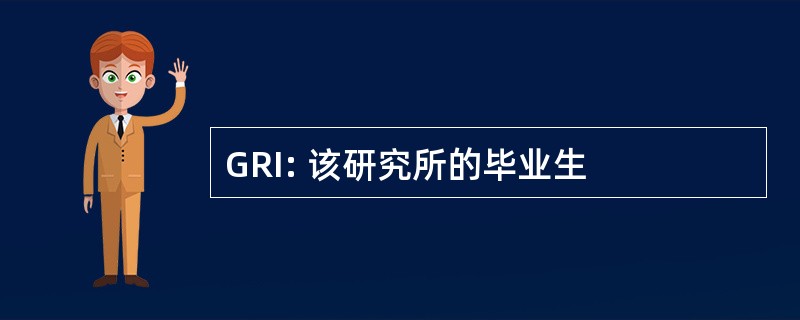 GRI: 该研究所的毕业生